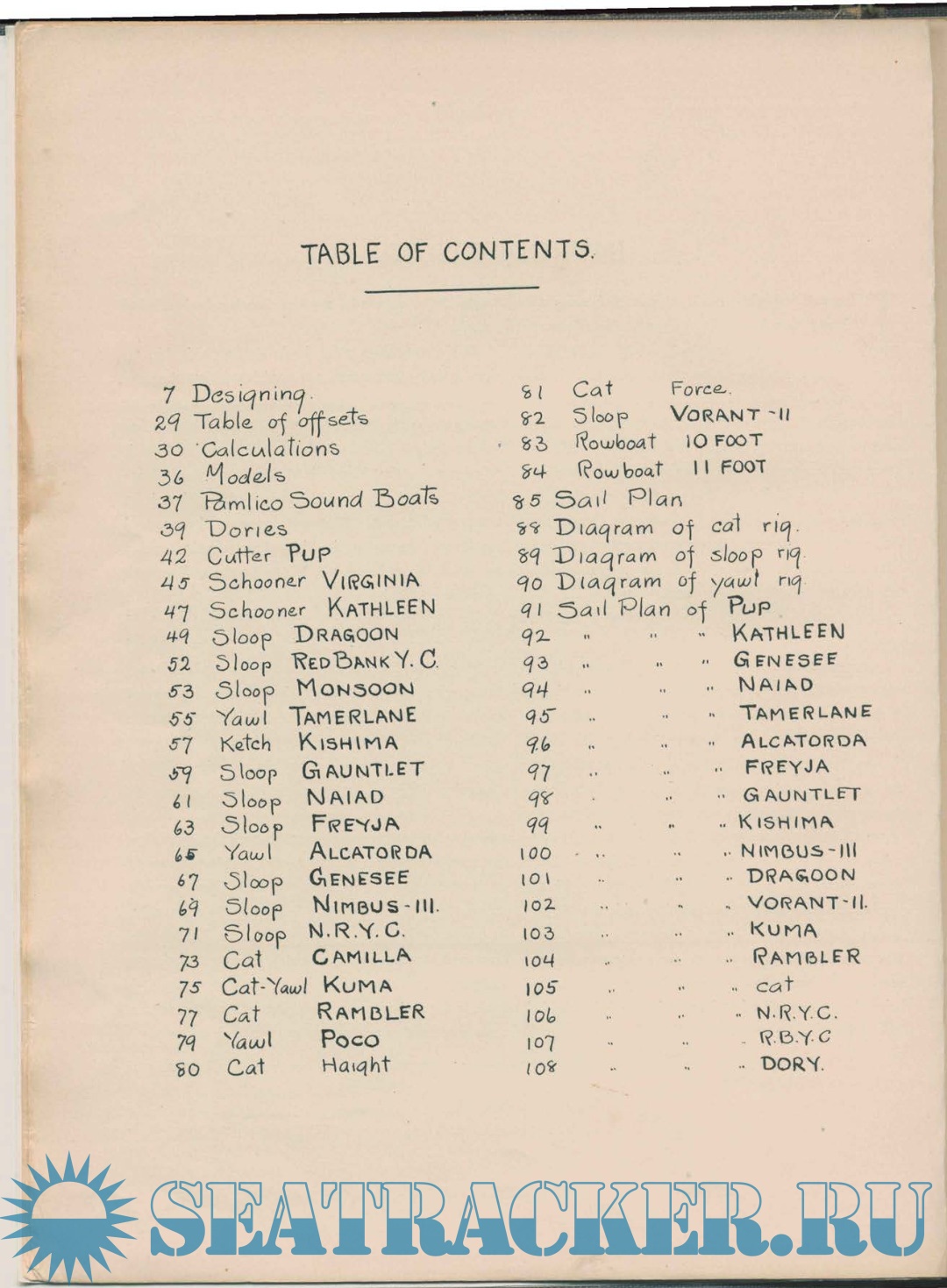 TABLE OF CONTENTS.

7 Designing.
29 Table of offsets
30 Calculations
36 Models
37 Pamlico Sound Boats
39 Dories
42 Cutter PUP
45 Schooner VIRGINIA
47 Schooner KATHLEEN
49 Sloop DRAGOON
52 Sloop RED BANK Y. C.
53 Sloop MONSOON
55 Yawl TAMERLANE
57 Ketch KISHIMA
59 Sloop GAUNTLET
61 Sloop NAIAD
63 Sloop FREYJA
65 Yawl ALCATORDA
67 Sloop GENESEE
69 Sloop NIMBUS-III.
71 Sloop N.R.Y.C.
73 Cat CAMILLA
75 Cat-Yawl KUMA
77 Cat RAMBLER
79 Yawl POCO
80 Cat Haight

81 Cat Force.
82 Sloop VORANT-II
83 Rowboat 10 FOOT
84 Rowboat 11 FOOT
85 Sail Plan
88 Diagram of cat rig.
89 Diagram of sloop rig
90 Diagram of yawl rig
91 Sail Plan of PUP
92 " " " KATHLEEN
93 " " " GENESEE
94 " " " NAIAD
95 " " " TAMERLANE
96 " " " ALCATORDA
97 " " " FREYJA
98 " " " GAUNTLET
99 " " " KISHIMA
100 " " " NIMBUS-III
101 " " " DRAGOON
102 " " " VORANT-II.
103 " " " KUMA
104 " " " RAMBLER
105 " " " cat
106 " " " N.R.Y.C.
107 " " " R.B.Y.C
108 " " " DORY.

SEATRACKER.RU